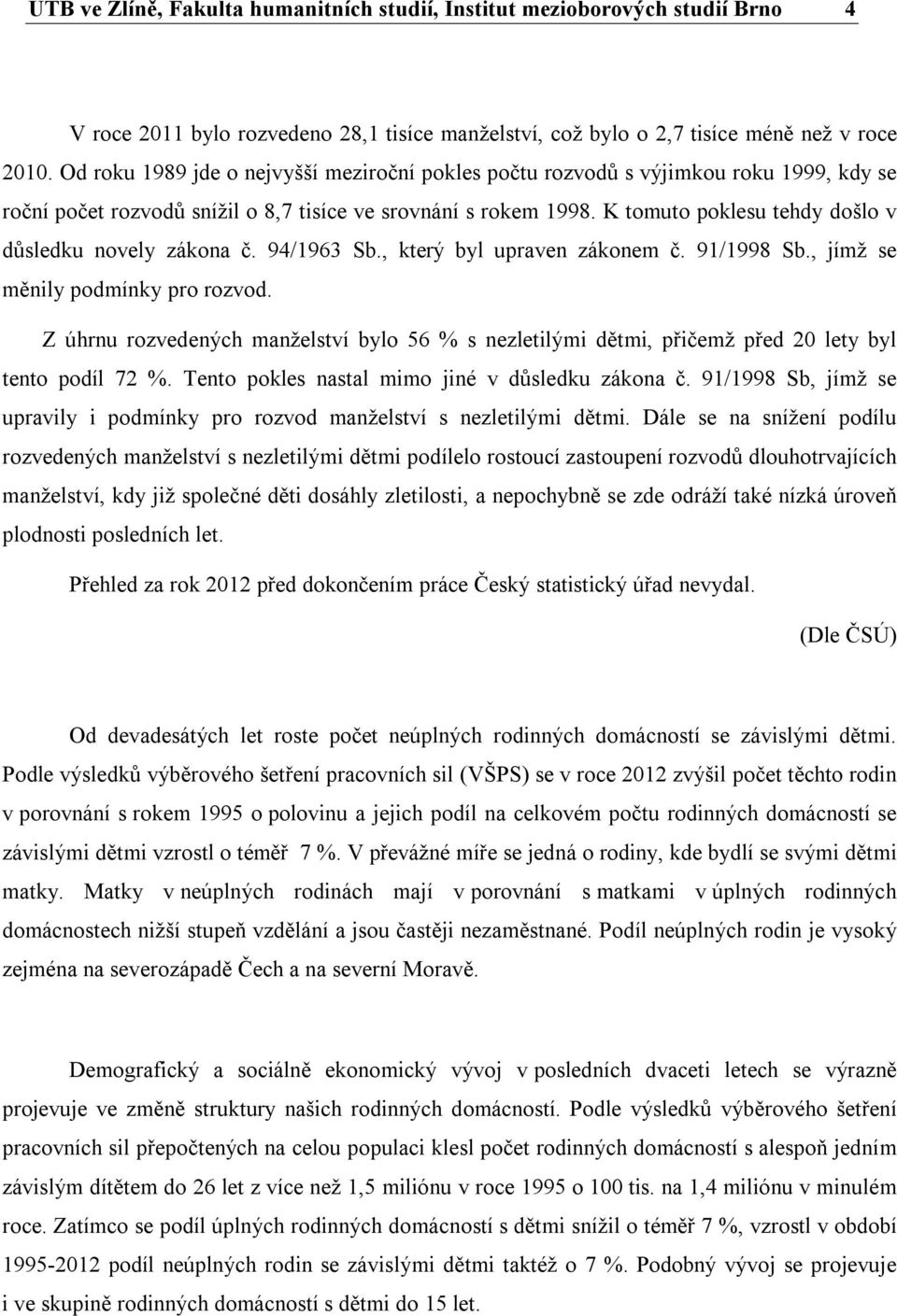 UTB ve Zlíně, Fakulta humanitních studií, Institut mezioborových studií Brno 4

V roce 2011 bylo rozvedeno 28,1 tisíce manželství, což bylo o 2,7 tisíce méně než v roce 2010. Od roku 1989 jde o nejvyšší meziroční pokles počtu rozvodů s výjimkou roku 1999, kdy se roční počet rozvodů snížil o 8,7 tisíce ve srovnání s rokem 1998. K tomuto poklesu tehdy došlo v důsledku novely zákona č. 94/1963 Sb., který byl upraven zákonem č. 91/1998 Sb., jímž se měnily podmínky pro rozvod.

Z úhrnu rozvedených manželství bylo 56 % s nezletilými dětmi, přičemž před 20 lety byl tento podíl 72 %. Tento pokles nastal mimo jiné v důsledku zákona č. 91/1998 Sb, jímž se upravily i podmínky pro rozvod manželství s nezletilými dětmi. Dále se na snížení podílu rozvedených manželství s nezletilými dětmi podílelo rostoucí zastoupení rozvodů dlouhotrvajících manželství, kdy již společné děti dosáhly zletilosti, a nepochybně se zde odráží také nízká úroveň plodnosti posledních let.

Přehled za rok 2012 před dokončením práce Český statistický úřad nevydal.

(Dle ČSÚ)

Od devadesátých let roste počet neúplných rodinných domácností se závislými dětmi. Podle výsledků výběrového šetření pracovních sil (VŠPS) se v roce 2012 zvýšil počet těchto rodin v porovnání s rokem 1995 o polovinu a jejich podíl na celkovém počtu rodinných domácností se závislými dětmi vzrostl o téměř 7 %. V převážné míře se jedná o rodiny, kde bydlí se svými dětmi matky. Matky v neúplných rodinách mají v porovnání s matkami v úplných rodinných domácnostech nižší stupeň vzdělání a jsou častěji nezaměstnané. Podíl neúplných rodin je vysoký zejména na severozápadě Čech a na severní Moravě.

Demografický a sociálně ekonomický vývoj v posledních dvaceti letech se výrazně projevuje ve změně struktury našich rodinných domácností. Podle výsledků výběrového šetření pracovních sil přepočtených na celou populaci klesl počet rodinných domácností s alespoň jedním závislým dítětem do 26 let z více než 1,5 miliónu v roce 1995 o 100 tis. na 1,4 miliónu v minulém roce. Zatímco se podíl úplných rodinných domácností s dětmi snížil o téměř 7 %, vzrostl v období 1995-2012 podíl neúplných rodin se závislými dětmi taktéž o 7 %. Podobný vývoj se projevuje i ve skupině rodinných domácností s dětmi do 15 let.